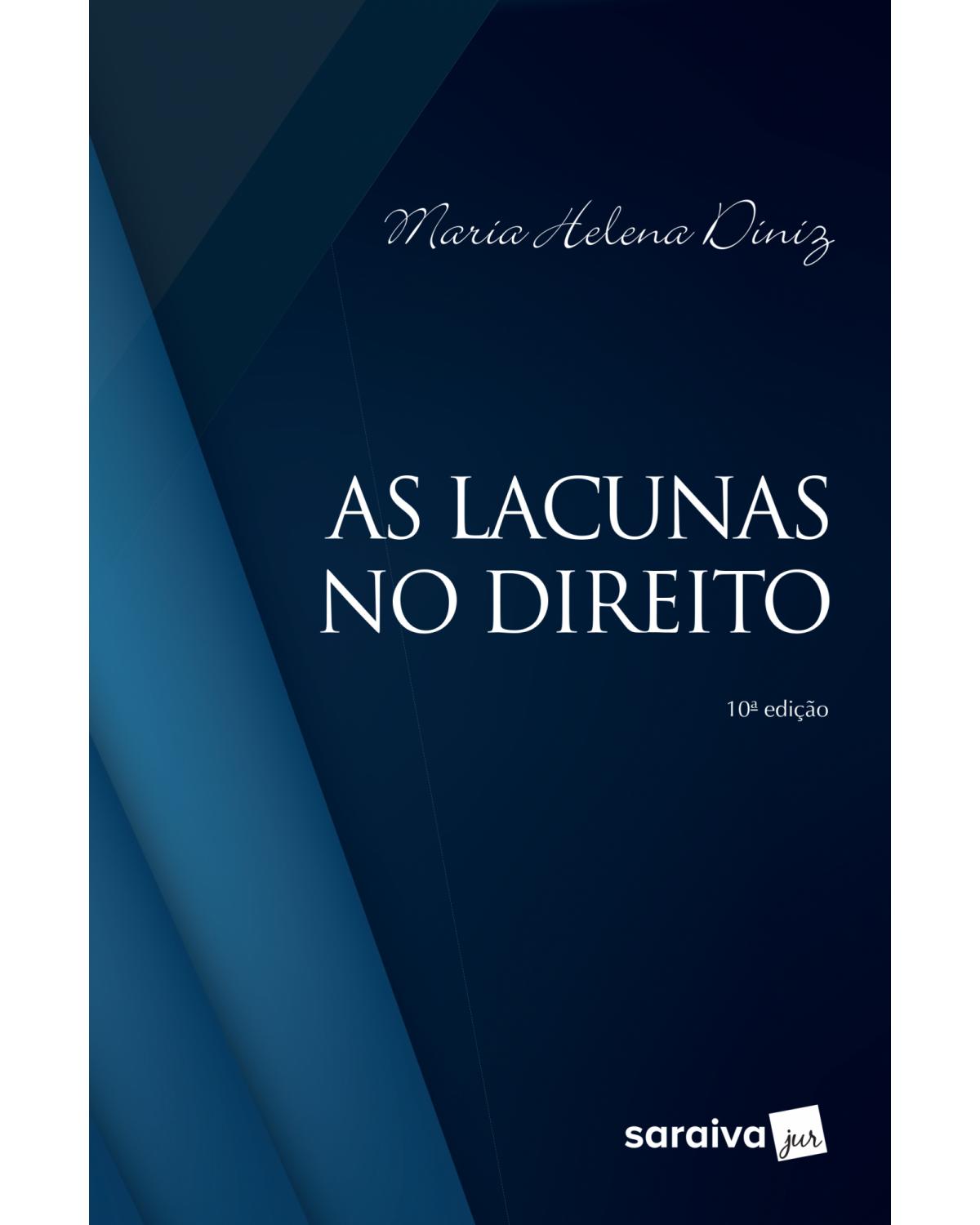 Maria Helena Diniz

AS LACUNAS NO DIREITO

10ª edição

saraiva jur